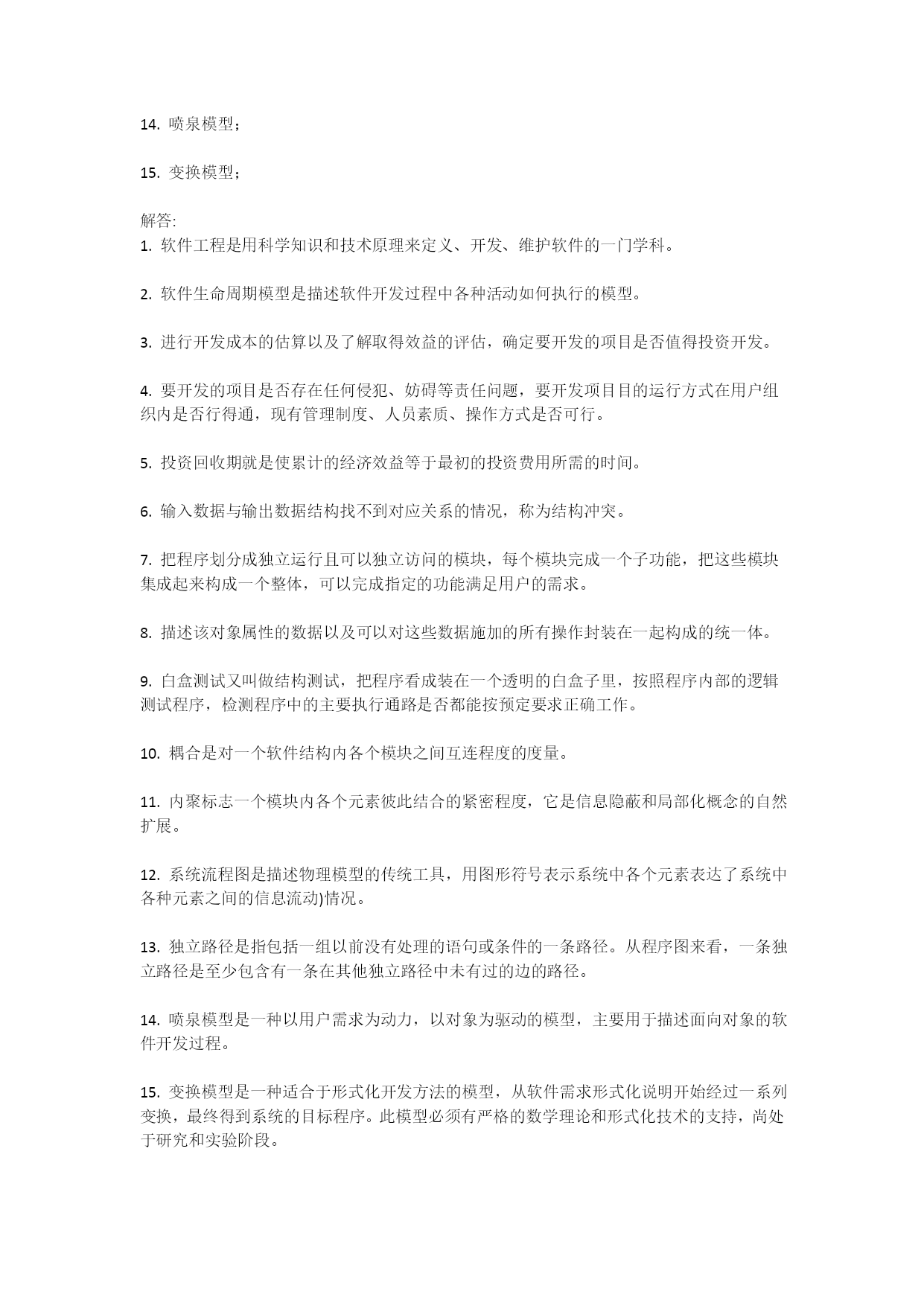 14. 喷泉模型；

15. 变换模型；

解答:
1. 软件工程是用科学知识和技术原理来定义、开发、维护软件的一门学科。

2. 软件生命周期模型是描述软件开发过程中各种活动如何执行的模型。

3. 进行开发成本的估算以及了解取得效益的评估，确定要开发的项目是否值得投资开发。

4. 要开发的项目是否存在任何侵犯、妨碍等责任问题，要开发项目目的运行方式在用户组织内是否行得通，现有管理制度、人员素质、操作方式是否可行。

5. 投资回收期就是使累计的经济效益等于最初的投资费用所需的时间。

6. 输入数据与输出数据结构找不到对应关系的情况，称为结构冲突。

7. 把程序划分成独立运行且可以独立访问的模块，每个模块完成一个子功能，把这些模块集成起来构成一个整体，可以完成指定的功能满足用户的需求。

8. 描述该对象属性的数据以及可以对这些数据施加的所有操作封装在一起构成的统一体。

9. 白盒测试又叫做结构测试，把程序看成装在一个透明的白盒子里，按照程序内部的逻辑测试程序，检测程序中的主要执行通路是否都能按预定要求正确工作。

10. 耦合是对一个软件结构内各个模块之间互连程度的度量。

11. 内聚标志一个模块内各个元素彼此结合的紧密程度，它是信息隐蔽和局部化概念的自然扩展。

12. 系统流程图是描述物理模型的传统工具，用图形符号表示系统中各个元素表达了系统中各种元素之间的信息流动)情况。

13. 独立路径是指包括一组以前没有处理的语句或条件的一条路径。从程序图来看，一条独立路径是至少包含有一条在其他独立路径中未有过的边的路径。

14. 喷泉模型是一种以用户需求为动力，以对象为驱动的模型，主要用于描述面向对象的软件开发过程。

15. 变换模型是一种适合于形式化开发方法的模型，从软件需求形式化说明开始经过一系列变换，最终得到系统的目标程序。此模型必须有严格的数学理论和形式化技术的支持，尚处于研究和实验阶段。